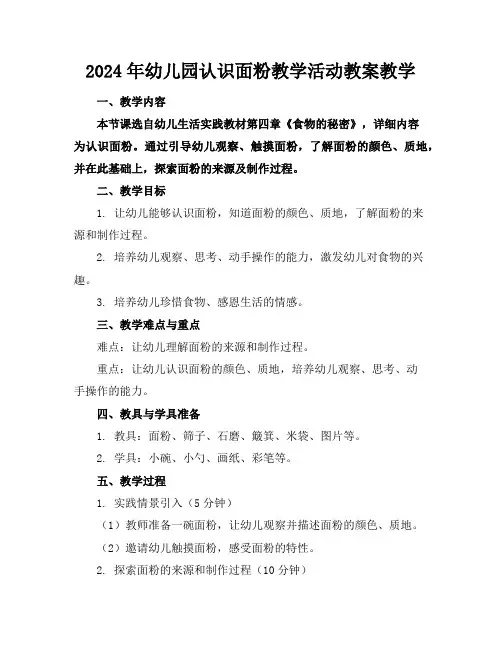 2024年幼儿园认识面粉教学活动教案教学

一、教学内容

本节课选自幼儿生活实践教材第四章《食物的秘密》，详细内容为认识面粉。通过引导幼儿观察、触摸面粉，了解面粉的颜色、质地，并在此基础上，探索面粉的来源及制作过程。

二、教学目标

1. 让幼儿能够认识面粉，知道面粉的颜色、质地，了解面粉的来源和制作过程。

2. 培养幼儿观察、思考、动手操作的能力，激发幼儿对食物的兴趣。

3. 培养幼儿珍惜食物、感恩生活的情感。

三、教学难点与重点

难点：让幼儿理解面粉的来源和制作过程。

重点：让幼儿认识面粉的颜色、质地，培养幼儿观察、思考、动手操作的能力。

四、教具与学具准备

1. 教具：面粉、筛子、石磨、簸箕、米袋、图片等。

2. 学具：小碗、小勺、画纸、彩笔等。

五、教学过程

1. 实践情景引入（5分钟）

（1）教师准备一碗面粉，让幼儿观察并描述面粉的颜色、质地。

（2）邀请幼儿触摸面粉，感受面粉的特性。

2. 探索面粉的来源和制作过程（10分钟）